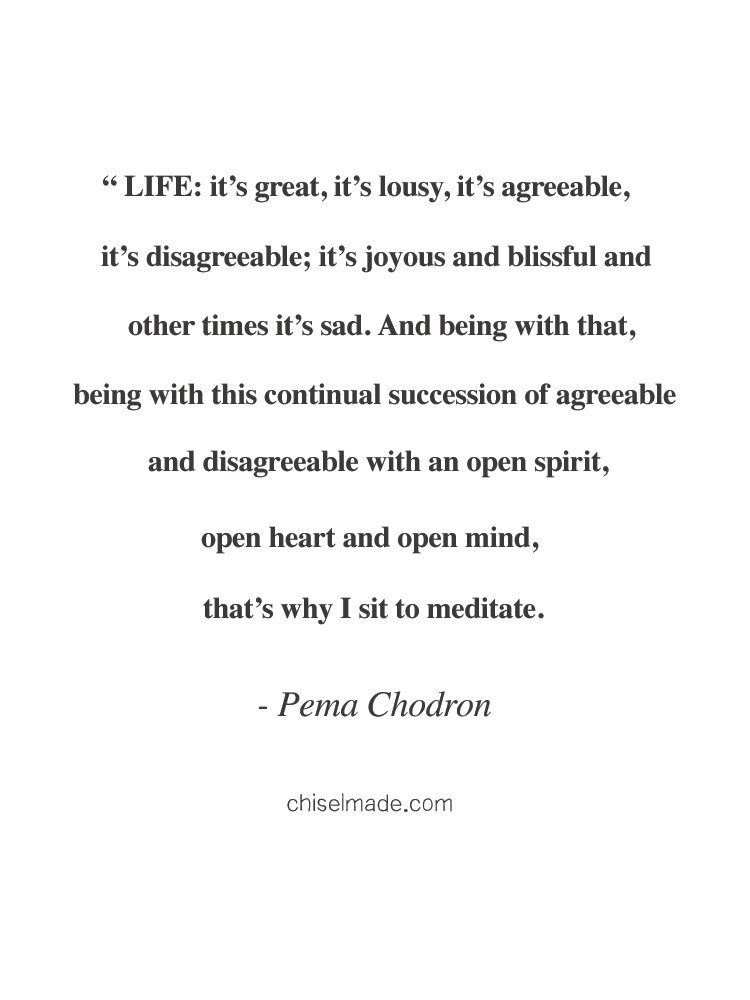 “ LIFE: it’s great, it’s lousy, it’s agreeable, it’s disagreeable; it’s joyous and blissful and other times it’s sad. And being with that, being with this continual succession of agreeable and disagreeable with an open spirit, open heart and open mind, that’s why I sit to meditate.

- Pema Chodron

chiselmade.com